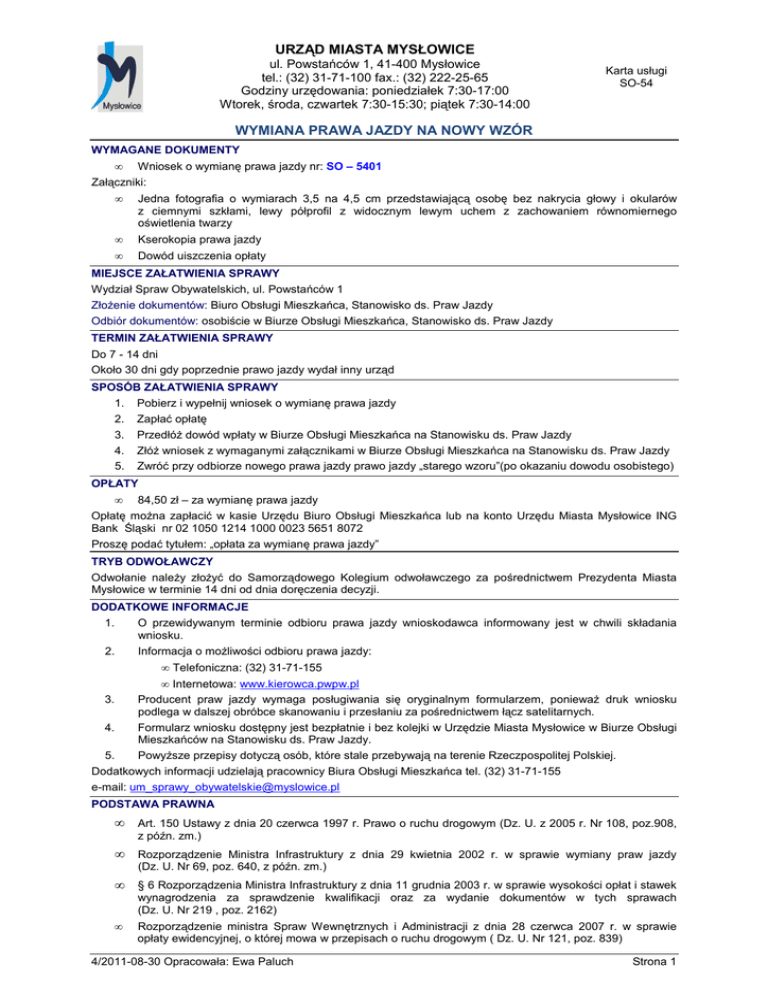 Mysłowice

URZĄD MIASTA MYSŁOWICE
ul. Powstańców 1, 41-400 Mysłowice
tel.: (32) 31-71-100 fax.: (32) 222-25-65
Godziny urzędowania: poniedziałek 7:30-17:00
Wtorek, środa, czwartek 7:30-15:30; piątek 7:30-14:00

Karta usługi
SO-54

WYMIANA PRAWA JAZDY NA NOWY WZÓR

WYMAGANE DOKUMENTY
∞ Wniosek o wymianę prawa jazdy nr: SO – 5401
Załączniki:
∞ Jedna fotografia o wymiarach 3,5 na 4,5 cm przedstawiającą osobę bez nakrycia głowy i okularów z ciemnymi szkłami, lewy półprofil z widocznym lewym uchem z zachowaniem równomiernego oświetlenia twarzy
∞ Kserokopia prawa jazdy
∞ Dowód uiszczenia opłaty

MIEJSCE ZAŁATWIENIA SPRAWY
Wydział Spraw Obywatelskich, ul. Powstańców 1
Złożenie dokumentów: Biuro Obsługi Mieszkańca, Stanowisko ds. Praw Jazdy
Odbiór dokumentów: osobiście w Biurze Obsługi Mieszkańca, Stanowisko ds. Praw Jazdy

TERMIN ZAŁATWIENIA SPRAWY
Do 7 - 14 dni
Około 30 dni gdy poprzednie prawo jazdy wydał inny urząd

SPOSÓB ZAŁATWIENIA SPRAWY
1. Pobierz i wypełnij wniosek o wymianę prawa jazdy
2. Zapłać opłatę
3. Przedłóż dowód wpłaty w Biurze Obsługi Mieszkańca na Stanowisku ds. Praw Jazdy
4. Złóż wniosek z wymaganymi załącznikami w Biurze Obsługi Mieszkańca na Stanowisku ds. Praw Jazdy
5. Zwróć przy odbiorze nowego prawa jazdy prawo jazdy „starego wzoru"(po okazaniu dowodu osobistego)

OPŁATY
∞ 84,50 zł – za wymianę prawa jazdy
Opłatę można zapłacić w kasie Urzędu Biuro Obsługi Mieszkańca lub na konto Urzędu Miasta Mysłowice ING Bank Śląski nr 02 1050 1214 1000 0023 5651 8072
Proszę podać tytułem: „opłata za wymianę prawa jazdy"

TRYB ODWOŁAWCZY
Odwołanie należy złożyć do Samorządowego Kolegium odwoławczego za pośrednictwem Prezydenta Miasta Mysłowice w terminie 14 dni od dnia doręczenia decyzji.

DODATKOWE INFORMACJE
1. O przewidywanym terminie odbioru prawa jazdy wnioskodawca informowany jest w chwili składania wniosku.
2. Informacja o możliwości odbioru prawa jazdy:
∞ Telefoniczna: (32) 31-71-155
∞ Internetowa: www.kierowca.pwpw.pl
3. Producent praw jazdy wymaga posługiwania się oryginalnym formularzem, ponieważ druk wniosku podlega w dalszej obróbce skanowaniu i przesłaniu za pośrednictwem łącz satelitarnych.
4. Formularz wniosku dostępny jest bezpłatnie i bez kolejki w Urzędzie Miasta Mysłowice w Biurze Obsługi Mieszkańców na Stanowisku ds. Praw Jazdy.
5. Powyższe przepisy dotyczą osób, które stale przebywają na terenie Rzeczpospolitej Polskiej.
Dodatkowych informacji udzielają pracownicy Biura Obsługi Mieszkańca tel. (32) 31-71-155
e-mail: um_sprawy_obywatelskie@myslowice.pl

PODSTAWA PRAWNA
∞ Art. 150 Ustawy z dnia 20 czerwca 1997 r. Prawo o ruchu drogowym (Dz. U. z 2005 r. Nr 108, poz.908, z późn. zm.)
∞ Rozporządzenie Ministra Infrastruktury z dnia 29 kwietnia 2002 r. w sprawie wymiany praw jazdy (Dz. U. Nr 69, poz. 640, z późn. zm.)
∞ § 6 Rozporządzenia Ministra Infrastruktury z dnia 11 grudnia 2003 r. w sprawie wysokości opłat i stawek wynagrodzenia za sprawdzenie kwalifikacji oraz za wydanie dokumentów w tych sprawach (Dz. U. Nr 219 , poz. 2162)
∞ Rozporządzenie ministra Spraw Wewnętrznych i Administracji z dnia 28 czerwca 2007 r. w sprawie opłaty ewidencyjnej, o której mowa w przepisach o ruchu drogowym ( Dz. U. Nr 121, poz. 839)

4/2011-08-30 Opracowała: Ewa Paluch
Strona 1